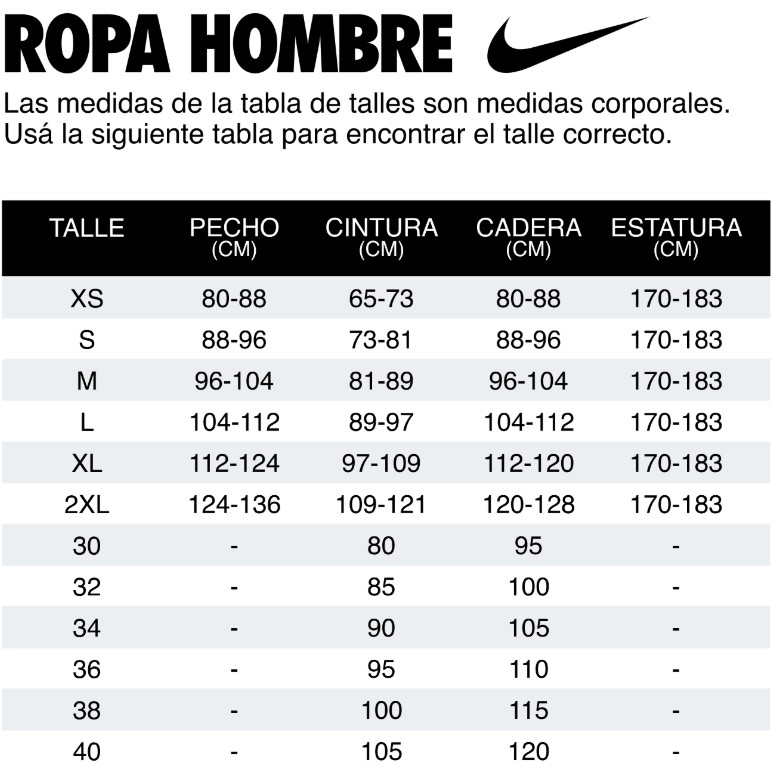 ROPA HOMBRE

Las medidas de la tabla de talles son medidas corporales. Usá la siguiente tabla para encontrar el talle correcto.

| TALLE | PECHO (CM) | CINTURA (CM) | CADERA (CM) | ESTATURA (CM) |
|---|---|---|---|---|
| XS | 80-88 | 65-73 | 80-88 | 170-183 |
| S | 88-96 | 73-81 | 88-96 | 170-183 |
| M | 96-104 | 81-89 | 96-104 | 170-183 |
| L | 104-112 | 89-97 | 104-112 | 170-183 |
| XL | 112-124 | 97-109 | 112-120 | 170-183 |
| 2XL | 124-136 | 109-121 | 120-128 | 170-183 |
| 30 | - | 80 | 95 | - |
| 32 | - | 85 | 100 | - |
| 34 | - | 90 | 105 | - |
| 36 | - | 95 | 110 | - |
| 38 | - | 100 | 115 | - |
| 40 | - | 105 | 120 | - |